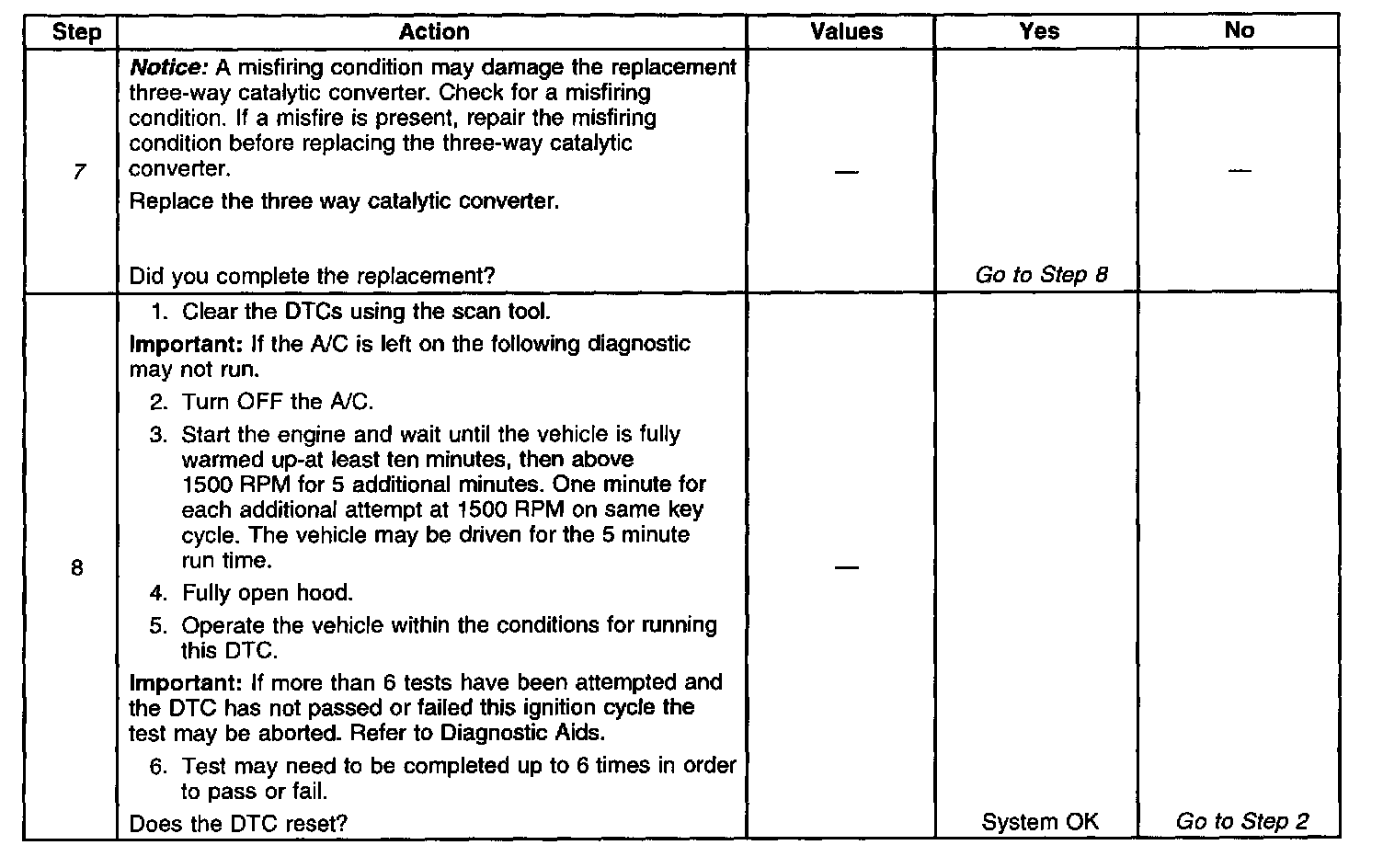 | Step | Action | Values | Yes | No |
|---|---|---|---|---|
| 7 | Notice: A misfiring condition may damage the replacement three-way catalytic converter. Check for a misfiring condition. If a misfire is present, repair the misfiring condition before replacing the three-way catalytic converter. Replace the three way catalytic converter. Did you complete the replacement? | — | Go to Step 8 | — |
| 8 | 1. Clear the DTCs using the scan tool. Important: If the A/C is left on the following diagnostic may not run. 2. Turn OFF the A/C. 3. Start the engine and wait until the vehicle is fully warmed up-at least ten minutes, then above 1500 RPM for 5 additional minutes. One minute for each additional attempt at 1500 RPM on same key cycle. The vehicle may be driven for the 5 minute run time. 4. Fully open hood. 5. Operate the vehicle within the conditions for running this DTC. Important: If more than 6 tests have been attempted and the DTC has not passed or failed this ignition cycle the test may be aborted. Refer to Diagnostic Aids. 6. Test may need to be completed up to 6 times in order to pass or fail. Does the DTC reset? | — | System OK | Go to Step 2 |